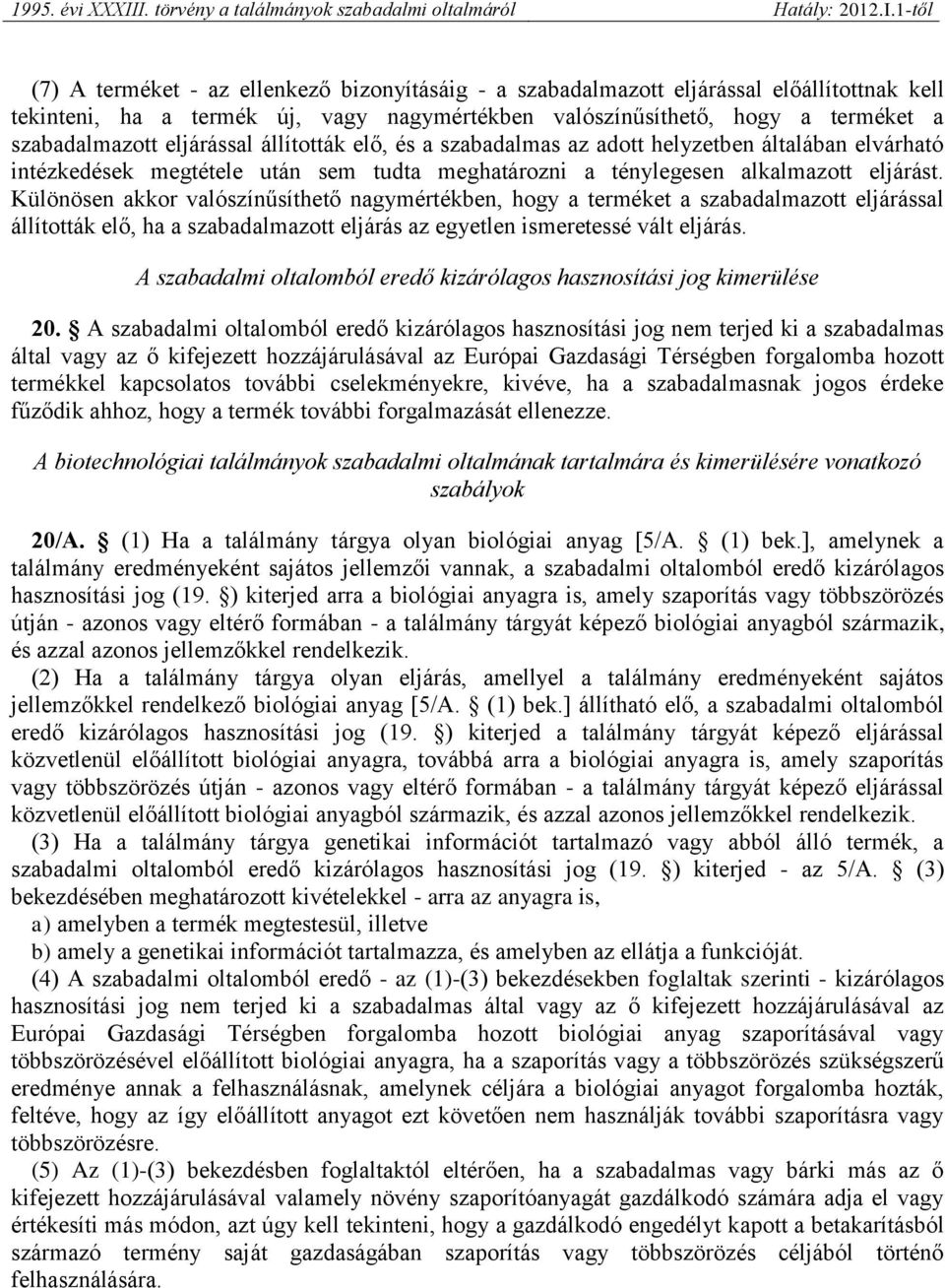 1995. évi XXXIII. törvény a találmányok szabadalmi oltalmáról Hatály: 2012.I.1-től

(7) A terméket - az ellenkező bizonyításáig - a szabadalmazott eljárással előállítottnak kell tekinteni, ha a termék új, vagy nagymértékben valószínűsíthető, hogy a terméket a szabadalmazott eljárással állították elő, és a szabadalmas az adott helyzetben általában elvárható intézkedések megtétele után sem tudta meghatározni a ténylegesen alkalmazott eljárást. Különösen akkor valószínűsíthető nagymértékben, hogy a terméket a szabadalmazott eljárással állították elő, ha a szabadalmazott eljárás az egyetlen ismeretessé vált eljárás.

A szabadalmi oltalomból eredő kizárólagos hasznosítási jog kimerülése

20. § A szabadalmi oltalomból eredő kizárólagos hasznosítási jog nem terjed ki a szabadalmas által vagy az ő kifejezett hozzájárulásával az Európai Gazdasági Térségben forgalomba hozott termékkel kapcsolatos további cselekményekre, kivéve, ha a szabadalmasnak jogos érdeke fűződik ahhoz, hogy a termék további forgalmazását ellenezze.

A biotechnológiai találmányok szabadalmi oltalmának tartalmára és kimerülésére vonatkozó szabályok

20/A. § (1) Ha a találmány tárgya olyan biológiai anyag [5/A. § (1) bek.], amelynek a találmány eredményeként sajátos jellemzői vannak, a szabadalmi oltalomból eredő kizárólagos hasznosítási jog (19. §) kiterjed arra a biológiai anyagra is, amely szaporítás vagy többszörözés útján - azonos vagy eltérő formában - a találmány tárgyát képező biológiai anyagból származik, és azzal azonos jellemzőkkel rendelkezik.

(2) Ha a találmány tárgya olyan eljárás, amellyel a találmány eredményeként sajátos jellemzőkkel rendelkező biológiai anyag [5/A. § (1) bek.] állítható elő, a szabadalmi oltalomból eredő kizárólagos hasznosítási jog (19. §) kiterjed a találmány tárgyát képező eljárással közvetlenül előállított biológiai anyagra, továbbá arra a biológiai anyagra is, amely szaporítás vagy többszörözés útján - azonos vagy eltérő formában - a találmány tárgyát képező eljárással közvetlenül előállított biológiai anyagból származik, és azzal azonos jellemzőkkel rendelkezik.

(3) Ha a találmány tárgya genetikai információt tartalmazó vagy abból álló termék, a szabadalmi oltalomból eredő kizárólagos hasznosítási jog (19. §) kiterjed - az 5/A. § (3) bekezdésében meghatározott kivételekkel - arra az anyagra is,
a) amelyben a termék megtestesül, illetve
b) amely a genetikai információt tartalmazza, és amelyben az ellátja a funkcióját.

(4) A szabadalmi oltalomból eredő - az (1)-(3) bekezdésekben foglaltak szerinti - kizárólagos hasznosítási jog nem terjed ki a szabadalmas által vagy az ő kifejezett hozzájárulásával az Európai Gazdasági Térségben forgalomba hozott biológiai anyag szaporításával vagy többszörözésével előállított biológiai anyagra, ha a szaporítás vagy a többszörözés szükségszerű eredménye annak a felhasználásnak, amelynek céljára a biológiai anyagot forgalomba hozták, feltéve, hogy az így előállított anyagot ezt követően nem használják további szaporításra vagy többszörözésre.

(5) Az (1)-(3) bekezdésben foglaltaktól eltérően, ha a szabadalmas vagy bárki más az ő kifejezett hozzájárulásával valamely növény szaporítóanyagát gazdálkodó számára adja el vagy értékesíti más módon, azt úgy kell tekinteni, hogy a gazdálkodó engedélyt kapott a betakarításból származó termény saját gazdaságában szaporítás vagy többszörözés céljából történő felhasználására.